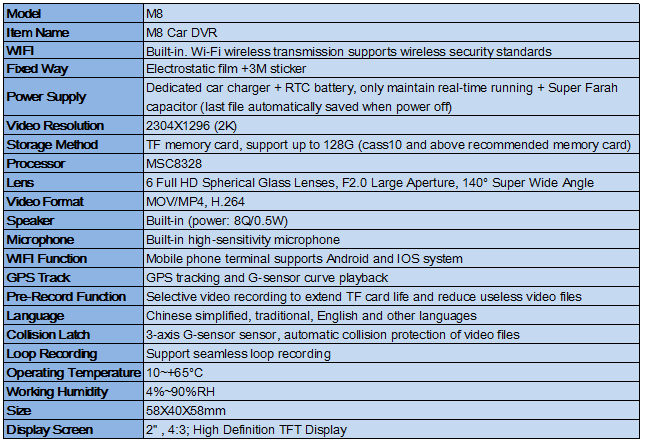 | Model | M8 |
|---|---|
| Item Name | M8 Car DVR |
| WIFI | Built-in. Wi-Fi wireless transmission supports wireless security standards |
| Fixed Way | Electrostatic film +3M sticker |
| Power Supply | Dedicated car charger + RTC battery, only maintain real-time running + Super Farah capacitor (last file automatically saved when power off) |
| Video Resolution | 2304X1296 (2K) |
| Storage Method | TF memory card, support up to 128G (cass10 and above recommended memory card) |
| Processor | MSC8328 |
| Lens | 6 Full HD Spherical Glass Lenses, F2.0 Large Aperture, 140° Super Wide Angle |
| Video Format | MOV/MP4, H.264 |
| Speaker | Built-in (power: 8Q/0.5W) |
| Microphone | Built-in high-sensitivity microphone |
| WIFI Function | Mobile phone terminal supports Android and IOS system |
| GPS Track | GPS tracking and G-sensor curve playback |
| Pre-Record Function | Selective video recording to extend TF card life and reduce useless video files |
| Language | Chinese simplified, traditional, English and other languages |
| Collision Latch | 3-axis G-sensor sensor, automatic collision protection of video files |
| Loop Recording | Support seamless loop recording |
| Operating Temperature | 10~+65°C |
| Working Humidity | 4%~90%RH |
| Size | 58X40X58mm |
| Display Screen | 2" , 4:3; High Definition TFT Display |